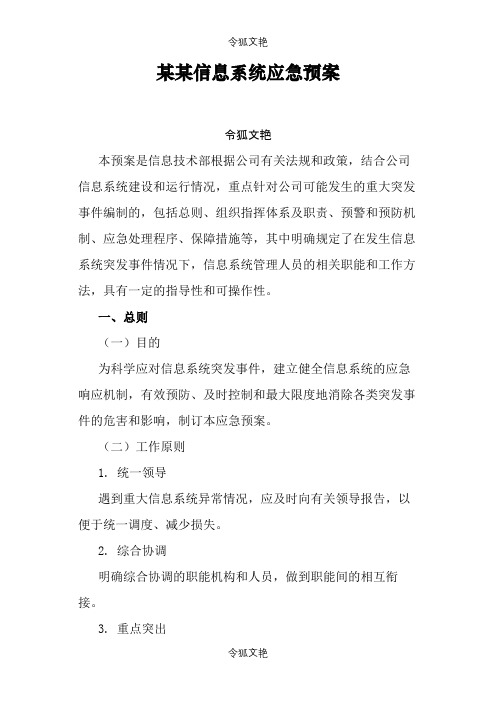 令狐文艳

某某信息系统应急预案

令狐文艳

本预案是信息技术部根据公司有关法规和政策，结合公司信息系统建设和运行情况，重点针对公司可能发生的重大突发事件编制的，包括总则、组织指挥体系及职责、预警和预防机制、应急处理程序、保障措施等，其中明确规定了在发生信息系统突发事件情况下，信息系统管理人员的相关职能和工作方法，具有一定的指导性和可操作性。

一、总则

（一）目的

为科学应对信息系统突发事件，建立健全信息系统的应急响应机制，有效预防、及时控制和最大限度地消除各类突发事件的危害和影响，制订本应急预案。

（二）工作原则

1. 统一领导

遇到重大信息系统异常情况，应及时向有关领导报告，以便于统一调度、减少损失。

2. 综合协调

明确综合协调的职能机构和人员，做到职能间的相互衔接。

3. 重点突出

令狐文艳